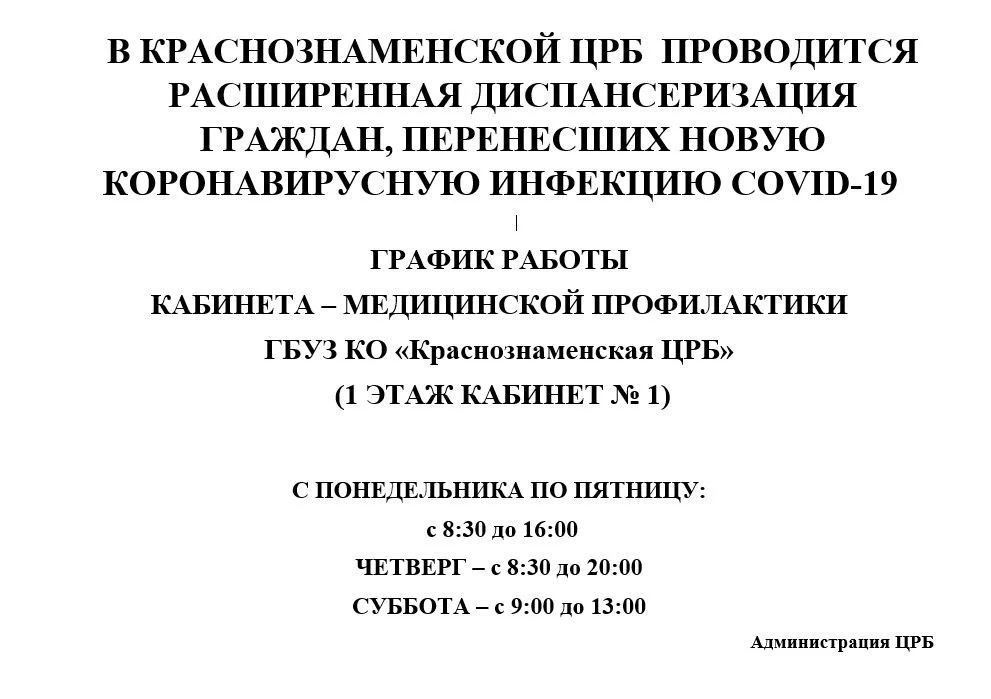 В КРАСНОЗНАМЕНСКОЙ ЦРБ ПРОВОДИТСЯ РАСШИРЕННАЯ ДИСПАНСЕРИЗАЦИЯ ГРАЖДАН, ПЕРЕНЕСШИХ НОВУЮ КОРОНАВИРУСНУЮ ИНФЕКЦИЮ COVID-19

ГРАФИК РАБОТЫ

КАБИНЕТА – МЕДИЦИНСКОЙ ПРОФИЛАКТИКИ

ГБУЗ КО «Краснознаменская ЦРБ»

(1 ЭТАЖ КАБИНЕТ № 1)

С ПОНЕДЕЛЬНИКА ПО ПЯТНИЦУ:

с 8:30 до 16:00

ЧЕТВЕРГ – с 8:30 до 20:00

СУББОТА – с 9:00 до 13:00

Администрация ЦРБ